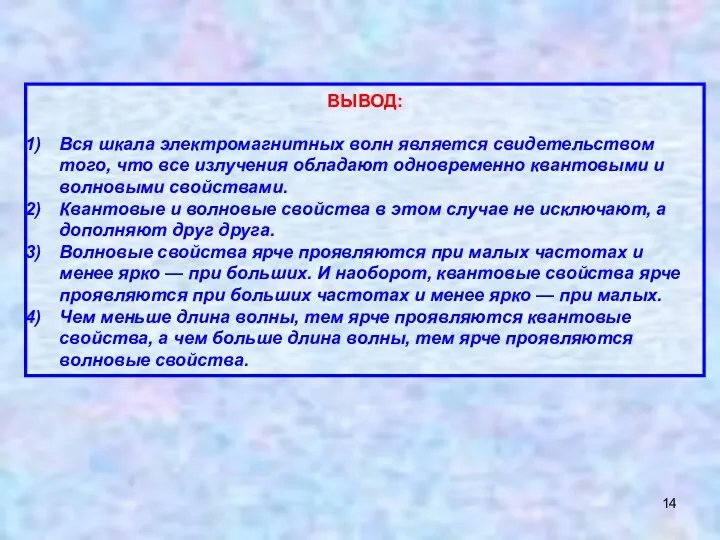 ВЫВОД:

1) Вся шкала электромагнитных волн является свидетельством того, что все излучения обладают одновременно квантовыми и волновыми свойствами.
2) Квантовые и волновые свойства в этом случае не исключают, а дополняют друг друга.
3) Волновые свойства ярче проявляются при малых частотах и менее ярко — при больших. И наоборот, квантовые свойства ярче проявляются при больших частотах и менее ярко — при малых.
4) Чем меньше длина волны, тем ярче проявляются квантовые свойства, а чем больше длина волны, тем ярче проявляются волновые свойства.

14